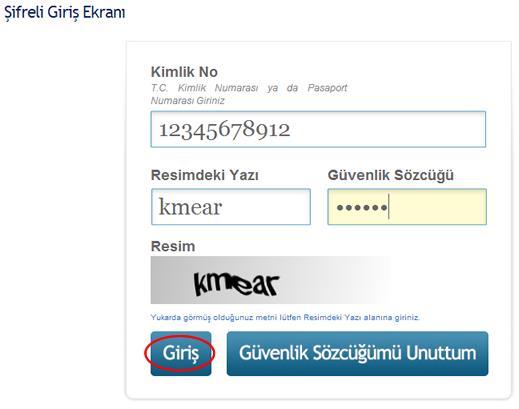 Şifreli Giriş Ekranı

Kimlik No
T.C. Kimlik Numarası ya da Pasaport Numarası Giriniz

12345678912

Resimdeki Yazı

kmear

Güvenlik Sözcüğü

••••••

Resim

kmear

Yukarda görmüş olduğunuz metni lütfen Resimdeki Yazı alanına giriniz.

Giriş

Güvenlik Sözcüğümü Unuttum